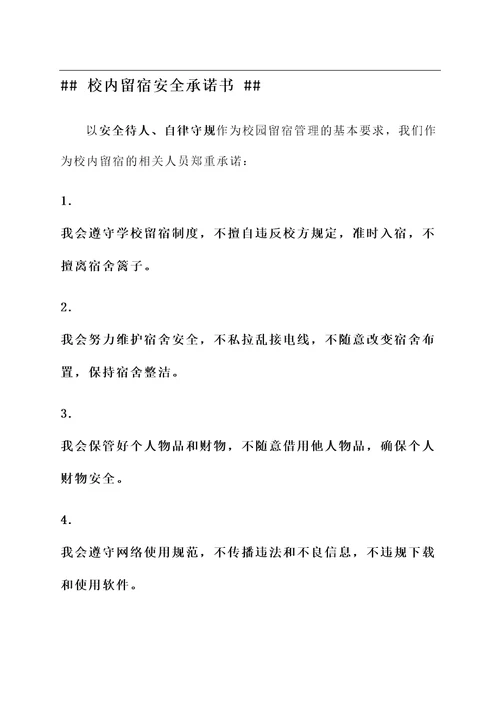 ## 校内留宿安全承诺书 ##

以安全待人、自律守规作为校园留宿管理的基本要求，我们作为校内留宿的相关人员郑重承诺：

1.

我会遵守学校留宿制度，不擅自违反校方规定，准时入宿，不擅离宿舍篱子。

2.

我会努力维护宿舍安全，不私拉乱接电线，不随意改变宿舍布置，保持宿舍整洁。

3.

我会保管好个人物品和财物，不随意借用他人物品，确保个人财物安全。

4.

我会遵守网络使用规范，不传播违法和不良信息，不违规下载和使用软件。